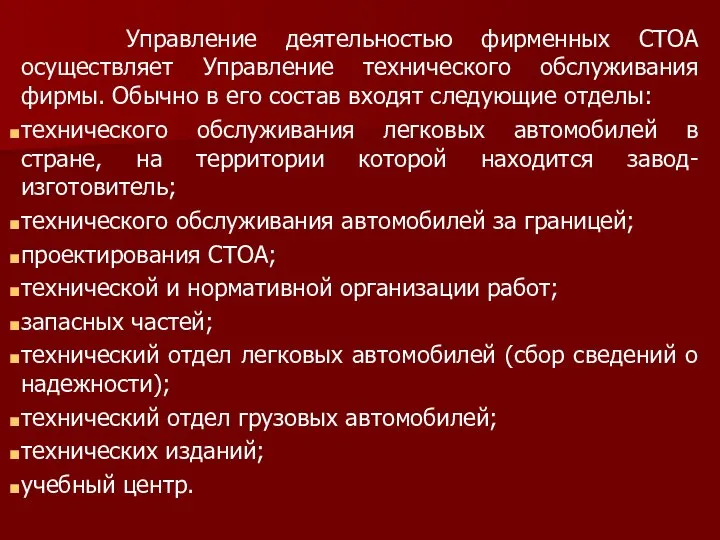 Управление деятельностью фирменных СТОА осуществляет Управление технического обслуживания фирмы. Обычно в его состав входят следующие отделы:

технического обслуживания легковых автомобилей в стране, на территории которой находится завод-изготовитель;

технического обслуживания автомобилей за границей;

проектирования СТОА;

технической и нормативной организации работ;

запасных частей;

технический отдел легковых автомобилей (сбор сведений о надежности);

технический отдел грузовых автомобилей;

технических изданий;

учебный центр.